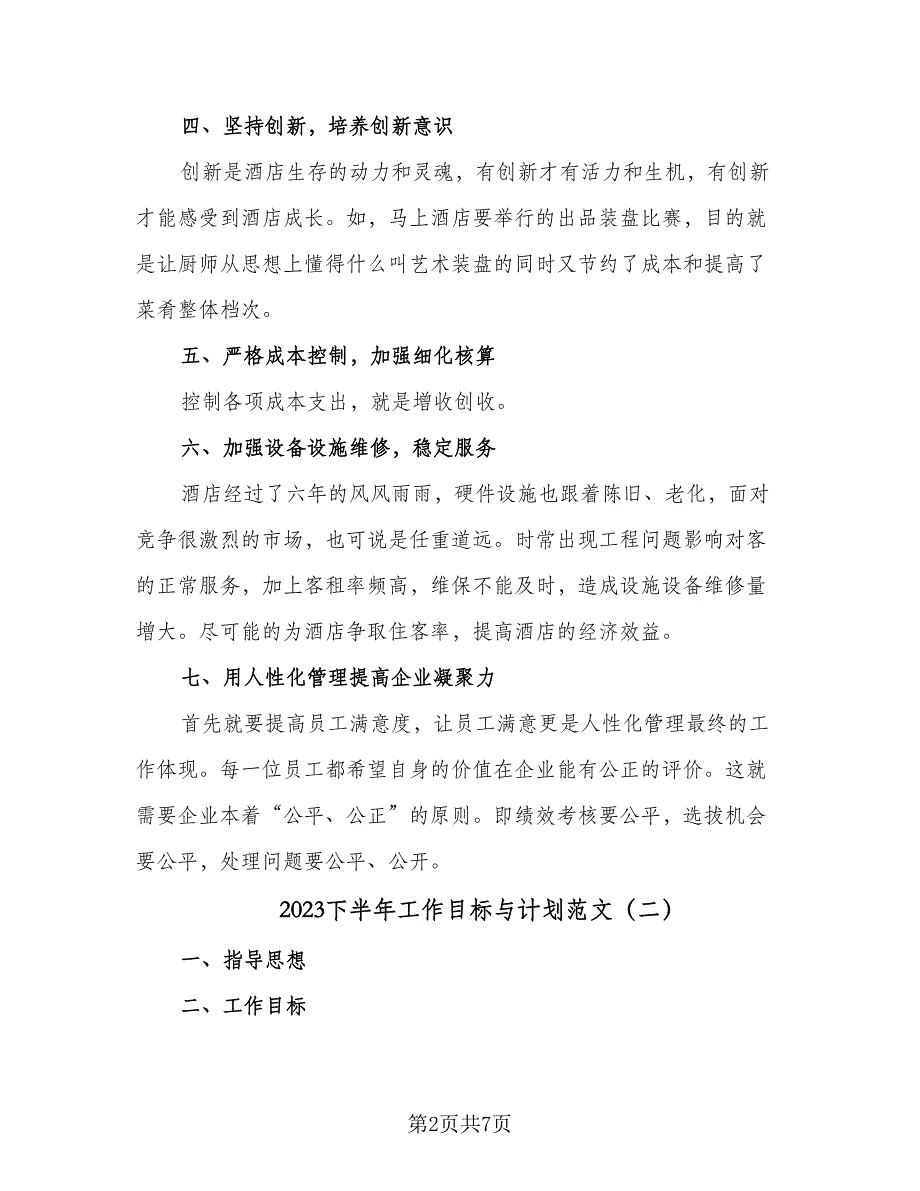 四、坚持创新，培养创新意识

创新是酒店生存的动力和灵魂，有创新才有活力和生机，有创新才能感受到酒店成长。如，马上酒店要举行的出品装盘比赛，目的就是让厨师从思想上懂得什么叫艺术装盘的同时又节约了成本和提高了菜肴整体档次。

五、严格成本控制，加强细化核算

控制各项成本支出，就是增收创收。

六、加强设备设施维修，稳定服务

酒店经过了六年的风风雨雨，硬件设施也跟着陈旧、老化，面对竞争很激烈的市场，也可说是任重道远。时常出现工程问题影响对客的正常服务，加上客租率频高，维保不能及时，造成设施设备维修量增大。尽可能的为酒店争取住客率，提高酒店的经济效益。

七、用人性化管理提高企业凝聚力

首先就要提高员工满意度，让员工满意更是人性化管理最终的工作体现。每一位员工都希望自身的价值在企业能有公正的评价。这就需要企业本着“公平、公正”的原则。即绩效考核要公平，选拔机会要公平，处理问题要公平、公开。

2023下半年工作目标与计划范文（二）

一、指导思想

二、工作目标

第2页共7页